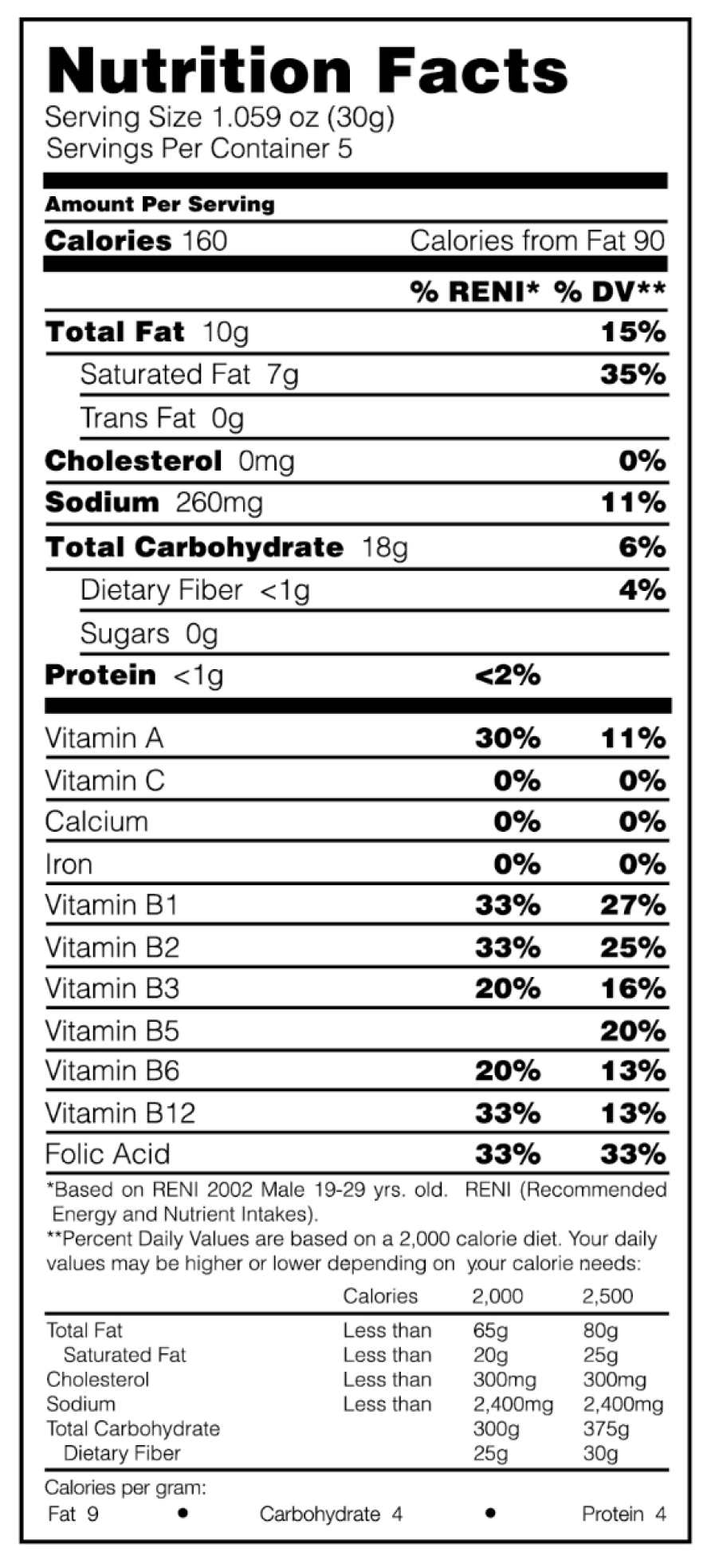 Nutrition Facts
Serving Size 1.059 oz (30g)
Servings Per Container 5

Amount Per Serving
Calories 160 Calories from Fat 90

| | % RENI* | % DV** |
|---|---|---|
| Total Fat 10g | | 15% |
| Saturated Fat 7g | | 35% |
| Trans Fat 0g | | |
| Cholesterol 0mg | | 0% |
| Sodium 260mg | | 11% |
| Total Carbohydrate 18g | | 6% |
| Dietary Fiber <1g | | 4% |
| Sugars 0g | | |
| Protein <1g | <2% | |
| Vitamin A | 30% | 11% |
| Vitamin C | 0% | 0% |
| Calcium | 0% | 0% |
| Iron | 0% | 0% |
| Vitamin B1 | 33% | 27% |
| Vitamin B2 | 33% | 25% |
| Vitamin B3 | 20% | 16% |
| Vitamin B5 | | 20% |
| Vitamin B6 | 20% | 13% |
| Vitamin B12 | 33% | 13% |
| Folic Acid | 33% | 33% |

*Based on RENI 2002 Male 19-29 yrs. old. RENI (Recommended Energy and Nutrient Intakes).
**Percent Daily Values are based on a 2,000 calorie diet. Your daily values may be higher or lower depending on your calorie needs:

| | Calories | 2,000 | 2,500 |
|---|---|---|---|
| Total Fat | Less than | 65g | 80g |
| Saturated Fat | Less than | 20g | 25g |
| Cholesterol | Less than | 300mg | 300mg |
| Sodium | Less than | 2,400mg | 2,400mg |
| Total Carbohydrate | | 300g | 375g |
| Dietary Fiber | | 25g | 30g |

Calories per gram:
Fat 9 • Carbohydrate 4 • Protein 4